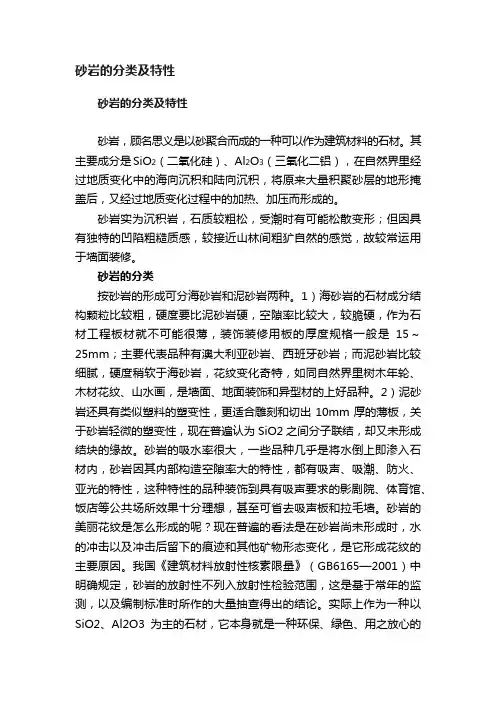 砂岩的分类及特性

砂岩的分类及特性

砂岩，顾名思义是以砂聚合而成的一种可以作为建筑材料的石材。其主要成分是 $SiO_2$（二氧化硅）、$Al_2O_3$（三氧化二铝），在自然界里经过地质变化中的海向沉积和陆向沉积，将原来大量积聚砂层的地形掩盖后，又经过地质变化过程中的加热、加压而形成的。

砂岩实为沉积岩，石质较粗松，受潮时有可能松散变形；但因具有独特的凹陷粗糙质感，较接近山林间粗犷自然的感觉，故较常运用于墙面装修。

砂岩的分类

按砂岩的形成可分海砂岩和泥砂岩两种。1）海砂岩的石材成分结构颗粒比较粗，硬度要比泥砂岩硬，空隙率比较大，较脆硬，作为石材工程板材就不可能很薄，装饰装修用板的厚度规格一般是 15～25mm；主要代表品种有澳大利亚砂岩、西班牙砂岩；而泥砂岩比较细腻，硬度稍软于海砂岩，花纹变化奇特，如同自然界里树木年轮、木材花纹、山水画，是墙面、地面装饰和异型材的上好品种。2）泥砂岩还具有类似塑料的塑变性，更适合雕刻和切出 10mm 厚的薄板，关于砂岩轻微的塑变性，现在普遍认为 SiO2 之间分子联结，却又未形成结块的缘故。砂岩的吸水率很大，一些品种几乎是将水倒上即渗入石材内，砂岩因其内部构造空隙率大的特性，都有吸声、吸潮、防火、亚光的特性，这种特性的品种装饰到具有吸声要求的影剧院、体育馆、饭店等公共场所效果十分理想，甚至可省去吸声板和拉毛墙。砂岩的美丽花纹是怎么形成的呢？现在普遍的看法是在砂岩尚未形成时，水的冲击以及冲击后留下的痕迹和其他矿物形态变化，是它形成花纹的主要原因。我国《建筑材料放射性核素限量》（GB6165—2001）中明确规定，砂岩的放射性不列入放射性检验范围，这是基于常年的监测，以及编制标准时所作的大量抽查得出的结论。实际上作为一种以 SiO2、Al2O3 为主的石材，它本身就是一种环保、绿色、用之放心的